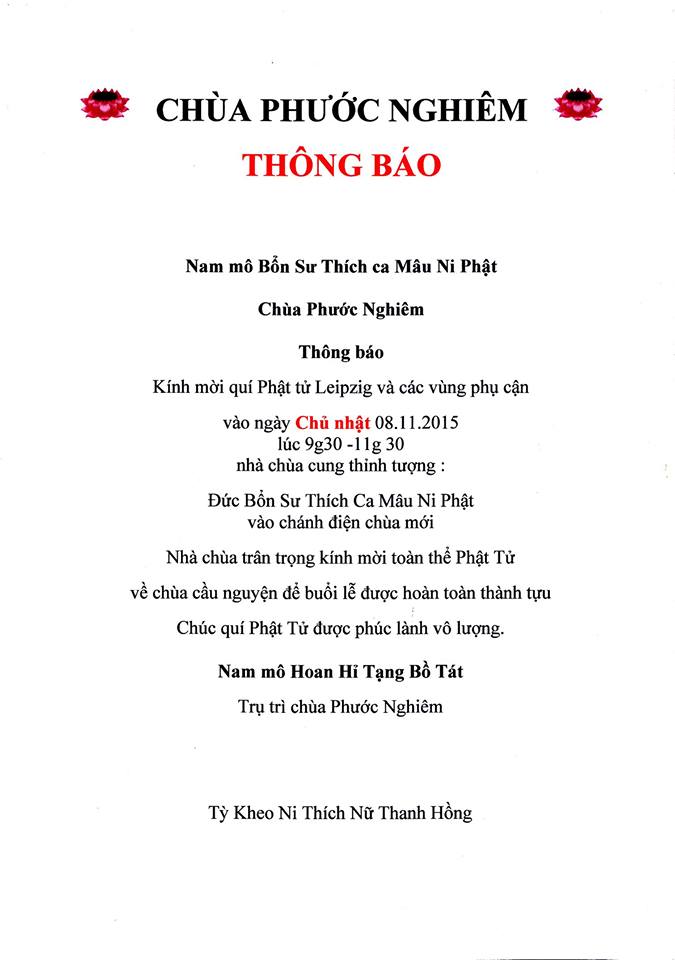 CHÙA PHƯỚC NGHIÊM

THÔNG BÁO

Nam mô Bổn Sư Thích ca Mâu Ni Phật

Chùa Phước Nghiêm

Thông báo

Kính mời quí Phật tử Leipzig và các vùng phụ cận

vào ngày Chủ nhật 08.11.2015
lúc 9g30 -11g 30
nhà chùa cung thỉnh tượng :

Đức Bổn Sư Thích Ca Mâu Ni Phật
vào chánh điện chùa mới

Nhà chùa trân trọng kính mời toàn thể Phật Tử

về chùa cầu nguyện để buổi lễ được hoàn toàn thành tựu

Chúc quí Phật Tử được phúc lành vô lượng.

Nam mô Hoan Hỉ Tạng Bồ Tát

Trụ trì chùa Phước Nghiêm

Tỳ Kheo Ni Thích Nữ Thanh Hồng